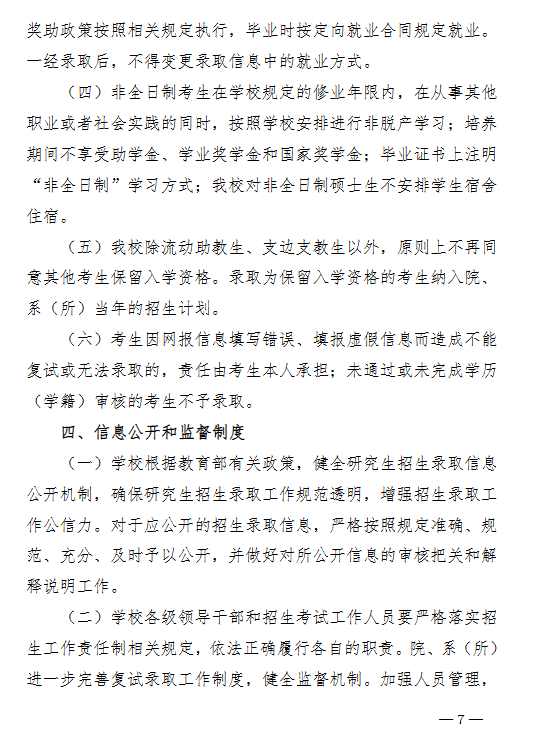 奖助政策按照相关规定执行，毕业时按定向就业合同规定就业。一经录取后，不得变更录取信息中的就业方式。

（四）非全日制考生在学校规定的修业年限内，在从事其他职业或者社会实践的同时，按照学校安排进行非脱产学习；培养期间不享受助学金、学业奖学金和国家奖学金；毕业证书上注明“非全日制”学习方式；我校对非全日制硕士生不安排学生宿舍住宿。

（五）我校除流动助教生、支边支教生以外，原则上不再同意其他考生保留入学资格。录取为保留入学资格的考生纳入院、系（所）当年的招生计划。

（六）考生因网报信息填写错误、填报虚假信息而造成不能复试或无法录取的，责任由考生本人承担；未通过或未完成学历（学籍）审核的考生不予录取。

四、信息公开和监督制度

（一）学校根据教育部有关政策，健全研究生招生录取信息公开机制，确保研究生招生录取工作规范透明，增强招生录取工作公信力。对于应公开的招生录取信息，严格按照规定准确、规范、充分、及时予以公开，并做好对所公开信息的审核把关和解释说明工作。

（二）学校各级领导干部和招生考试工作人员要严格落实招生工作责任制相关规定，依法正确履行各自的职责。院、系（所）进一步完善复试录取工作制度，健全监督机制。加强人员管理，

—7—